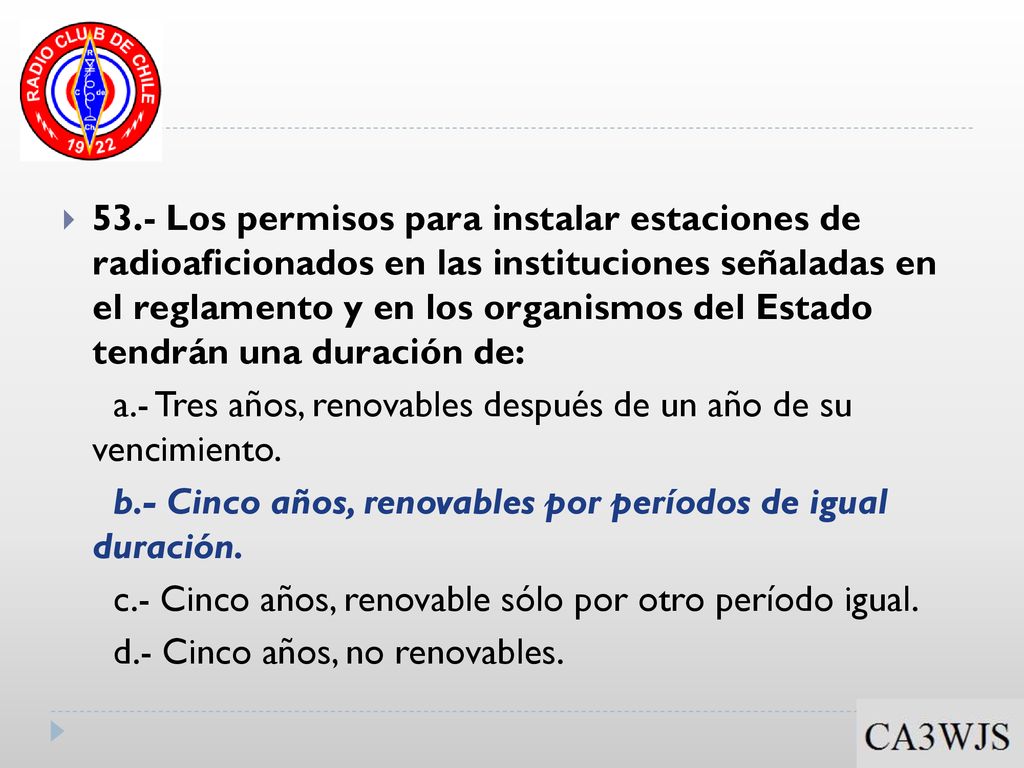 RADIO CLUB DE CHILE
R
C de
Ch
1922

53.- Los permisos para instalar estaciones de radioaficionados en las instituciones señaladas en el reglamento y en los organismos del Estado tendrán una duración de:

a.- Tres años, renovables después de un año de su vencimiento.

b.- Cinco años, renovables por períodos de igual duración.

c.- Cinco años, renovable sólo por otro período igual.

d.- Cinco años, no renovables.

CA3WJS